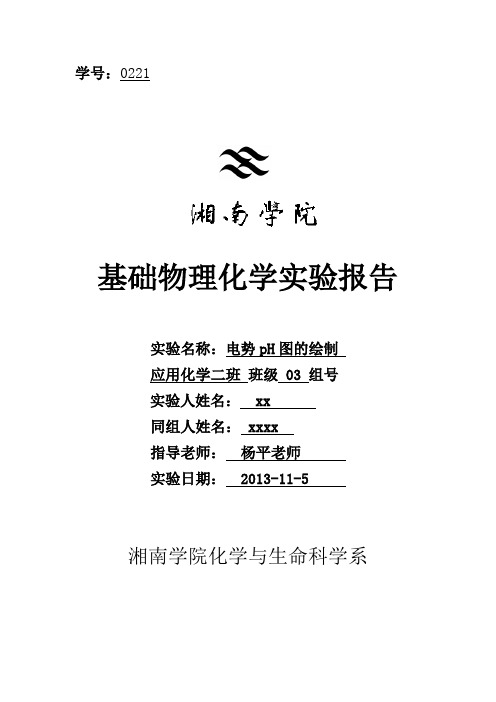 学号：0221

湘南学院

基础物理化学实验报告

实验名称：电势 pH 图的绘制
应用化学二班 班级 03 组号
实验人姓名： xx
同组人姓名： xxxx
指导老师： 杨平老师
实验日期： 2013-11-5

湘南学院化学与生命科学系